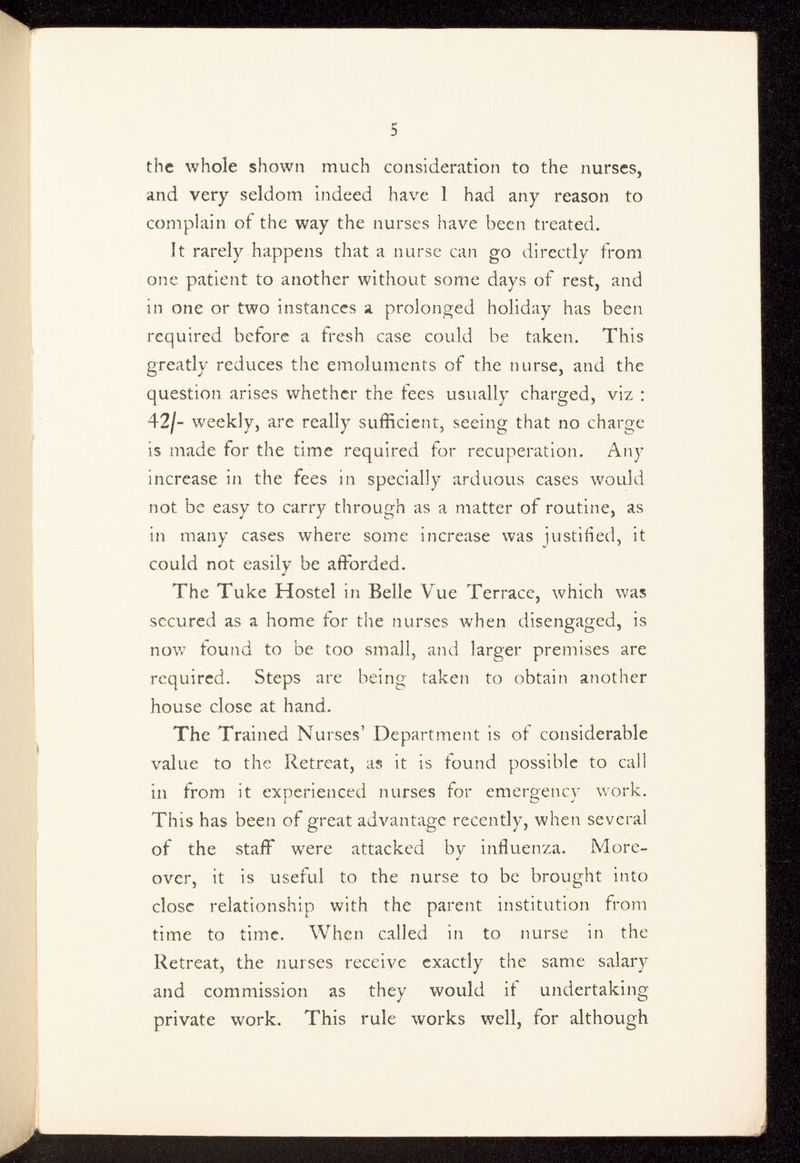 5

the whole shown much consideration to the nurses, and very seldom indeed have I had any reason to complain of the way the nurses have been treated.

It rarely happens that a nurse can go directly from one patient to another without some days of rest, and in one or two instances a prolonged holiday has been required before a fresh case could be taken. This greatly reduces the emoluments of the nurse, and the question arises whether the fees usually charged, viz : 42/- weekly, are really sufficient, seeing that no charge is made for the time required for recuperation. Any increase in the fees in specially arduous cases would not be easy to carry through as a matter of routine, as in many cases where some increase was justified, it could not easily be afforded.

The Tuke Hostel in Belle Vue Terrace, which was secured as a home for the nurses when disengaged, is now found to be too small, and larger premises are required. Steps are being taken to obtain another house close at hand.

The Trained Nurses' Department is of considerable value to the Retreat, as it is found possible to call in from it experienced nurses for emergency work. This has been of great advantage recently, when several of the staff were attacked by influenza. Moreover, it is useful to the nurse to be brought into close relationship with the parent institution from time to time. When called in to nurse in the Retreat, the nurses receive exactly the same salary and commission as they would if undertaking private work. This rule works well, for although